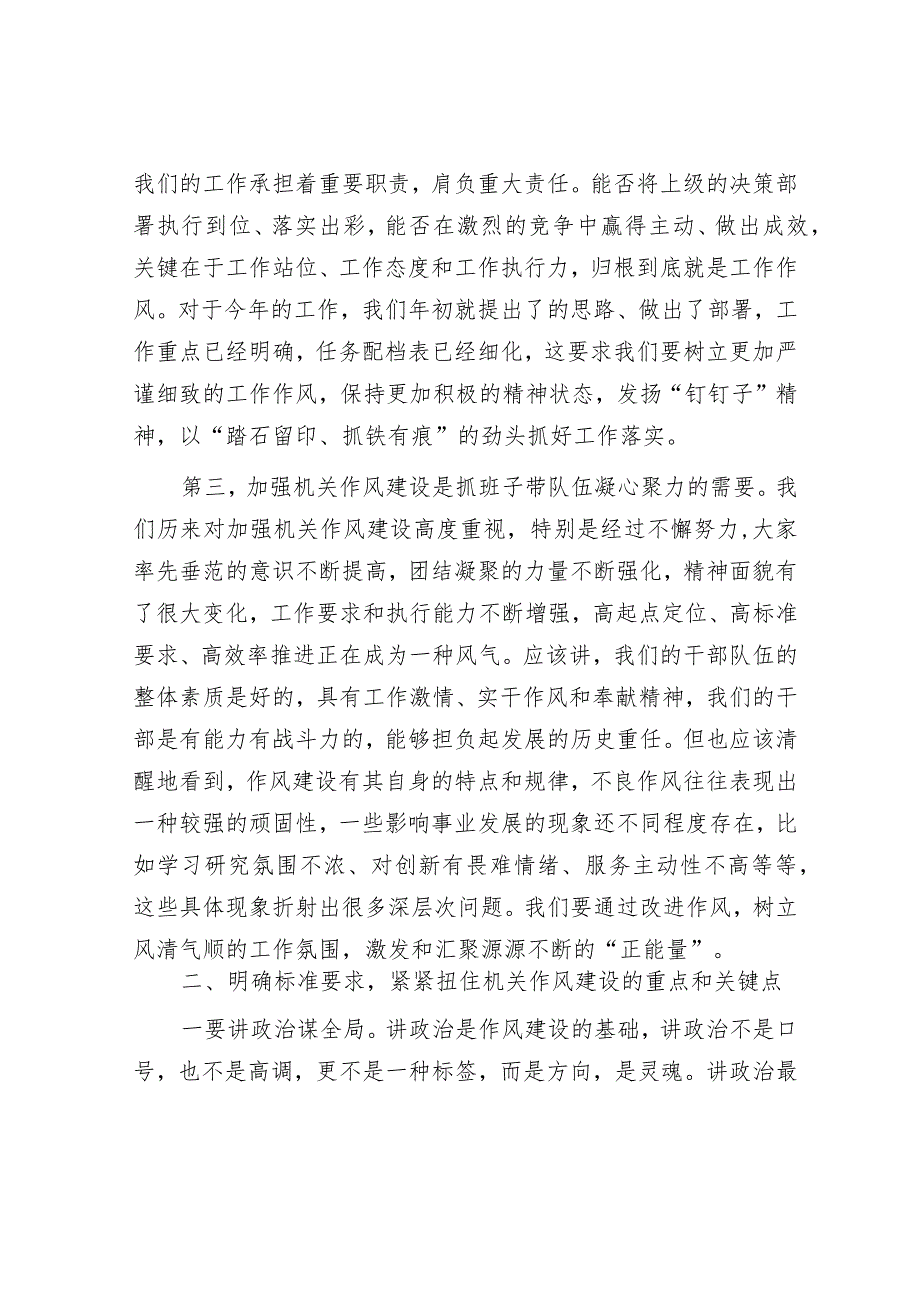 我们的工作承担着重要职责，肩负重大责任。能否将上级的决策部署执行到位、落实出彩，能否在激烈的竞争中赢得主动、做出成效，关键在于工作站位、工作态度和工作执行力，归根到底就是工作作风。对于今年的工作，我们年初就提出了的思路、做出了部署，工作重点已经明确，任务配档表已经细化，这要求我们要树立更加严谨细致的工作作风，保持更加积极的精神状态，发扬“钉钉子”精神，以“踏石留印、抓铁有痕”的劲头抓好工作落实。

第三，加强机关作风建设是抓班子带队伍凝心聚力的需要。我们历来对加强机关作风建设高度重视，特别是经过不懈努力，大家率先垂范的意识不断提高，团结凝聚的力量不断强化，精神面貌有了很大变化，工作要求和执行能力不断增强，高起点定位、高标准要求、高效率推进正在成为一种风气。应该讲，我们的干部队伍的整体素质是好的，具有工作激情、实干作风和奉献精神，我们的干部是有能力有战斗力的，能够担负起发展的历史重任。但也应该清醒地看到，作风建设有其自身的特点和规律，不良作风往往表现出一种较强的顽固性，一些影响事业发展的现象还不同程度存在，比如学习研究氛围不浓、对创新有畏难情绪、服务主动性不高等等，这些具体现象折射出很多深层次问题。我们要通过改进作风，树立风清气顺的工作氛围，激发和汇聚源源不断的“正能量”。

二、明确标准要求，紧紧扭住机关作风建设的重点和关键点

一要讲政治谋全局。讲政治是作风建设的基础，讲政治不是口号，也不是高调，更不是一种标签，而是方向，是灵魂。讲政治最